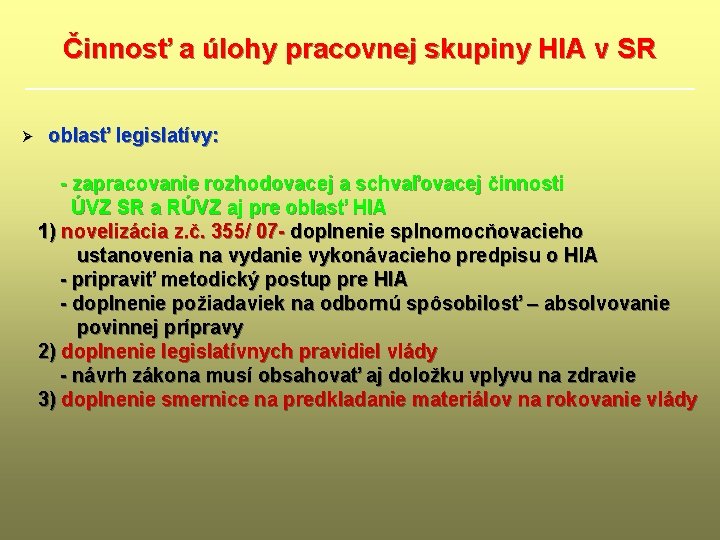 Činnosť a úlohy pracovnej skupiny HIA v SR

➢ oblasť legislatívy:

- zapracovanie rozhodovacej a schvaľovacej činnosti ÚVZ SR a RÚVZ aj pre oblasť HIA

1) novelizácia z.č. 355/ 07- doplnenie splnomocňovacieho ustanovenia na vydanie vykonávacieho predpisu o HIA
- pripraviť metodický postup pre HIA
- doplnenie požiadaviek na odbornú spôsobilosť – absolvovanie povinnej prípravy

2) doplnenie legislatívnych pravidiel vlády
- návrh zákona musí obsahovať aj doložku vplyvu na zdravie

3) doplnenie smernice na predkladanie materiálov na rokovanie vlády